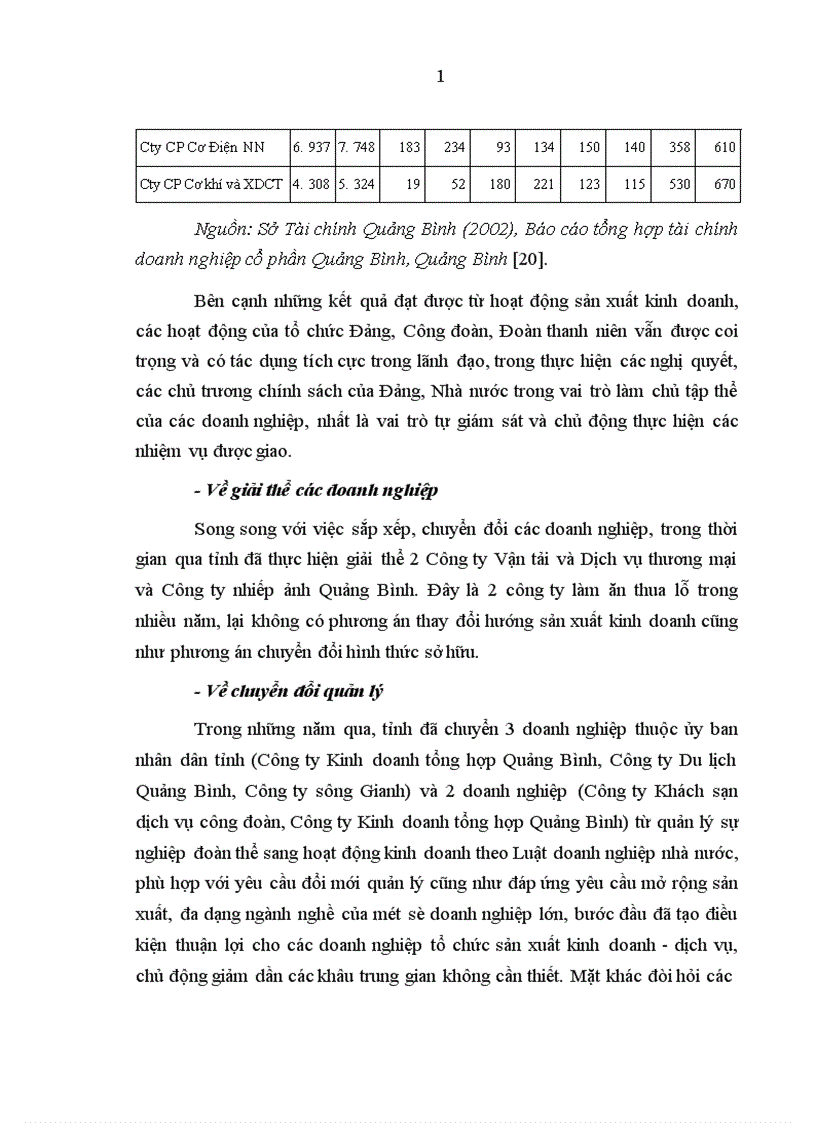 1

| Cty CP Cơ Điện NN | 6. 937 | 7. 748 | 183 | 234 | 93 | 134 | 150 | 140 | 358 | 610 |
|---|---|---|---|---|---|---|---|---|---|---|
| Cty CP Cơ khí và XDCT | 4. 308 | 5. 324 | 19 | 52 | 180 | 221 | 123 | 115 | 530 | 670 |

Nguồn: Sở Tài chính Quảng Bình (2002), Báo cáo tổng hợp tài chính doanh nghiệp cổ phần Quảng Bình, Quảng Bình [20].

Bên cạnh những kết quả đạt được từ hoạt động sản xuất kinh doanh, các hoạt động của tổ chức Đảng, Công đoàn, Đoàn thanh niên vẫn được coi trọng và có tác dụng tích cực trong lãnh đạo, trong thực hiện các nghị quyết, các chủ trương chính sách của Đảng, Nhà nước trong vai trò làm chủ tập thể của các doanh nghiệp, nhất là vai trò tự giám sát và chủ động thực hiện các nhiệm vụ được giao.

- Về giải thể các doanh nghiệp

Song song với việc sắp xếp, chuyển đổi các doanh nghiệp, trong thời gian qua tỉnh đã thực hiện giải thể 2 Công ty Vận tải và Dịch vụ thương mại và Công ty nhiếp ảnh Quảng Bình. Đây là 2 công ty làm ăn thua lỗ trong nhiều năm, lại không có phương án thay đổi hướng sản xuất kinh doanh cũng như phương án chuyển đổi hình thức sở hữu.

- Về chuyển đổi quản lý

Trong những năm qua, tỉnh đã chuyển 3 doanh nghiệp thuộc ủy ban nhân dân tỉnh (Công ty Kinh doanh tổng hợp Quảng Bình, Công ty Du lịch Quảng Bình, Công ty sông Gianh) và 2 doanh nghiệp (Công ty Khách sạn dịch vụ công đoàn, Công ty Kinh doanh tổng hợp Quảng Bình) từ quản lý sự nghiệp đoàn thể sang hoạt động kinh doanh theo Luật doanh nghiệp nhà nước, phù hợp với yêu cầu đổi mới quản lý cũng như đáp ứng yêu cầu mở rộng sản xuất, đa dạng ngành nghề của mét sè doanh nghiệp lớn, bước đầu đã tạo điều kiện thuận lợi cho các doanh nghiệp tổ chức sản xuất kinh doanh - dịch vụ, chủ động giảm dần các khâu trung gian không cần thiết. Mặt khác đòi hỏi các